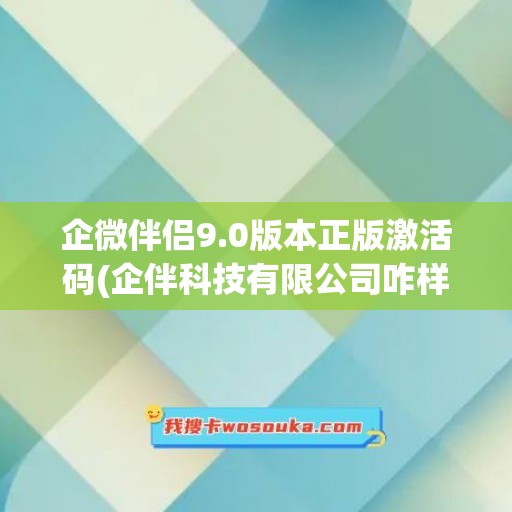 企微伴侣9.0版本正版激活码(企伴科技有限公司咋样

我搜卡wosouka.com